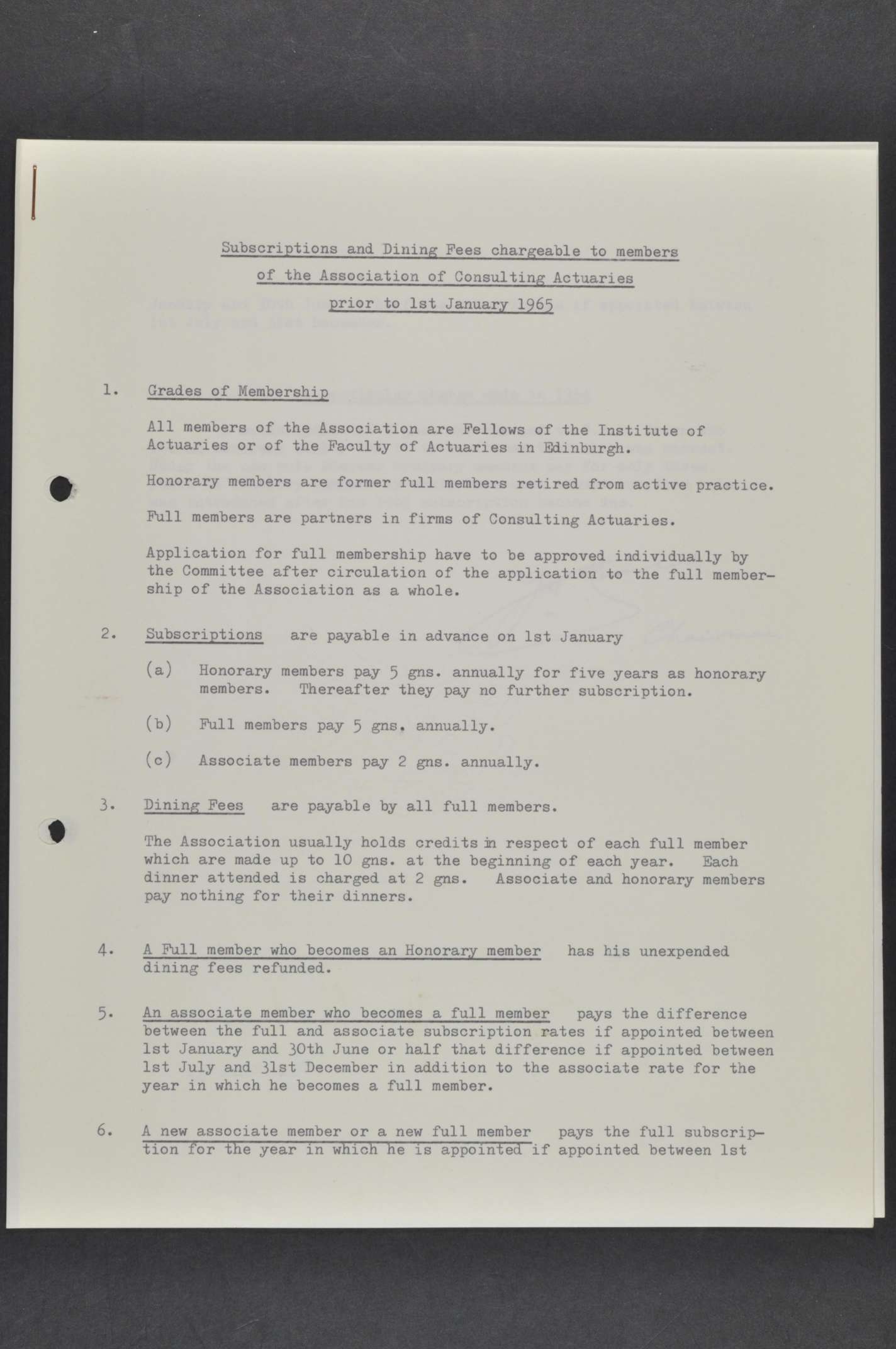 Subscriptions and Dining Fees chargeable to members of the Association of Consulting Actuaries prior to 1st January 1965

1. Grades of Membership

All members of the Association are Fellows of the Institute of Actuaries or of the Faculty of Actuaries in Edinburgh.

Honorary members are former full members retired from active practice.

Full members are partners in firms of Consulting Actuaries.

Application for full membership have to be approved individually by the Committee after circulation of the application to the full membership of the Association as a whole.

2. Subscriptions are payable in advance on 1st January

(a) Honorary members pay 5 gns. annually for five years as honorary members. Thereafter they pay no further subscription.

(b) Full members pay 5 gns. annually.

(c) Associate members pay 2 gns. annually.

3. Dining Fees are payable by all full members.

The Association usually holds credits in respect of each full member which are made up to 10 gns. at the beginning of each year. Each dinner attended is charged at 2 gns. Associate and honorary members pay nothing for their dinners.

4. A Full member who becomes an Honorary member has his unexpended dining fees refunded.

5. An associate member who becomes a full member pays the difference between the full and associate subscription rates if appointed between 1st January and 30th June or half that difference if appointed between 1st July and 31st December in addition to the associate rate for the year in which he becomes a full member.

6. A new associate member or a new full member pays the full subscription for the year in which he is appointed if appointed between 1st